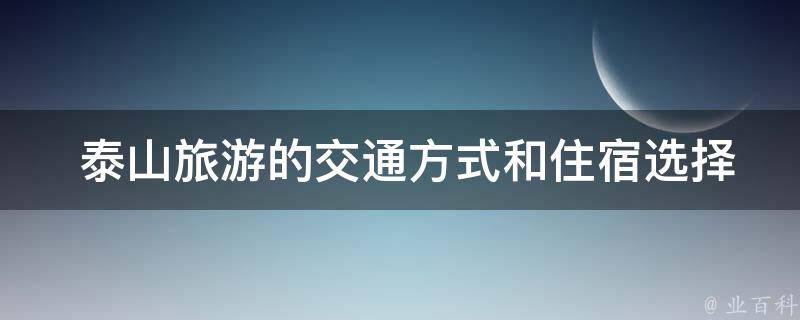 泰山旅游的交通方式和住宿选择

@ 业百科